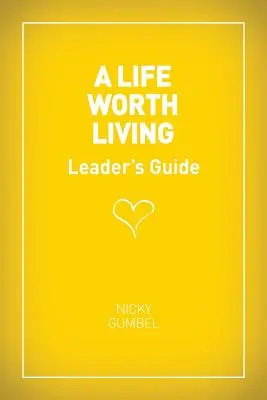 A LIFE WORTH LIVING

Leader's Guide

NICKY GUMBEL